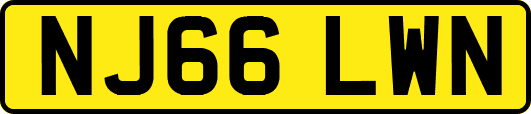 NJ66 LWN